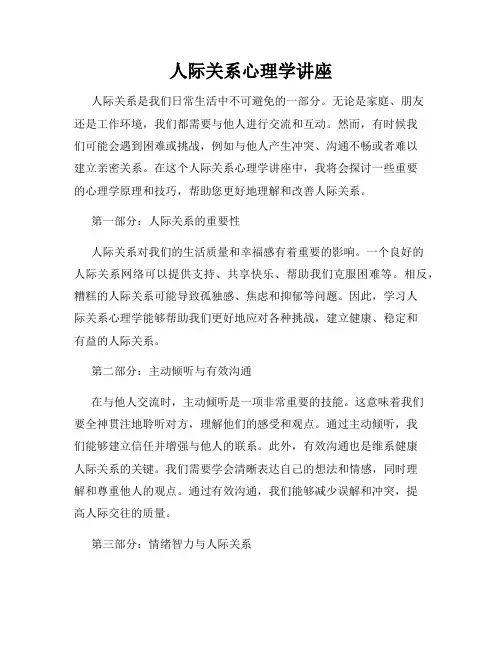 人际关系心理学讲座

人际关系是我们日常生活中不可避免的一部分。无论是家庭、朋友还是工作环境，我们都需要与他人进行交流和互动。然而，有时候我们可能会遇到困难或挑战，例如与他人产生冲突、沟通不畅或者难以建立亲密关系。在这个人际关系心理学讲座中，我将会探讨一些重要的心理学原理和技巧，帮助您更好地理解和改善人际关系。

第一部分：人际关系的重要性

人际关系对我们的生活质量和幸福感有着重要的影响。一个良好的人际关系网络可以提供支持、共享快乐、帮助我们克服困难等。相反，糟糕的人际关系可能导致孤独感、焦虑和抑郁等问题。因此，学习人际关系心理学能够帮助我们更好地应对各种挑战，建立健康、稳定和有益的人际关系。

第二部分：主动倾听与有效沟通

在与他人交流时，主动倾听是一项非常重要的技能。这意味着我们要全神贯注地聆听对方，理解他们的感受和观点。通过主动倾听，我们能够建立信任并增强与他人的联系。此外，有效沟通也是维系健康人际关系的关键。我们需要学会清晰表达自己的想法和情感，同时理解和尊重他人的观点。通过有效沟通，我们能够减少误解和冲突，提高人际交往的质量。

第三部分：情绪智力与人际关系